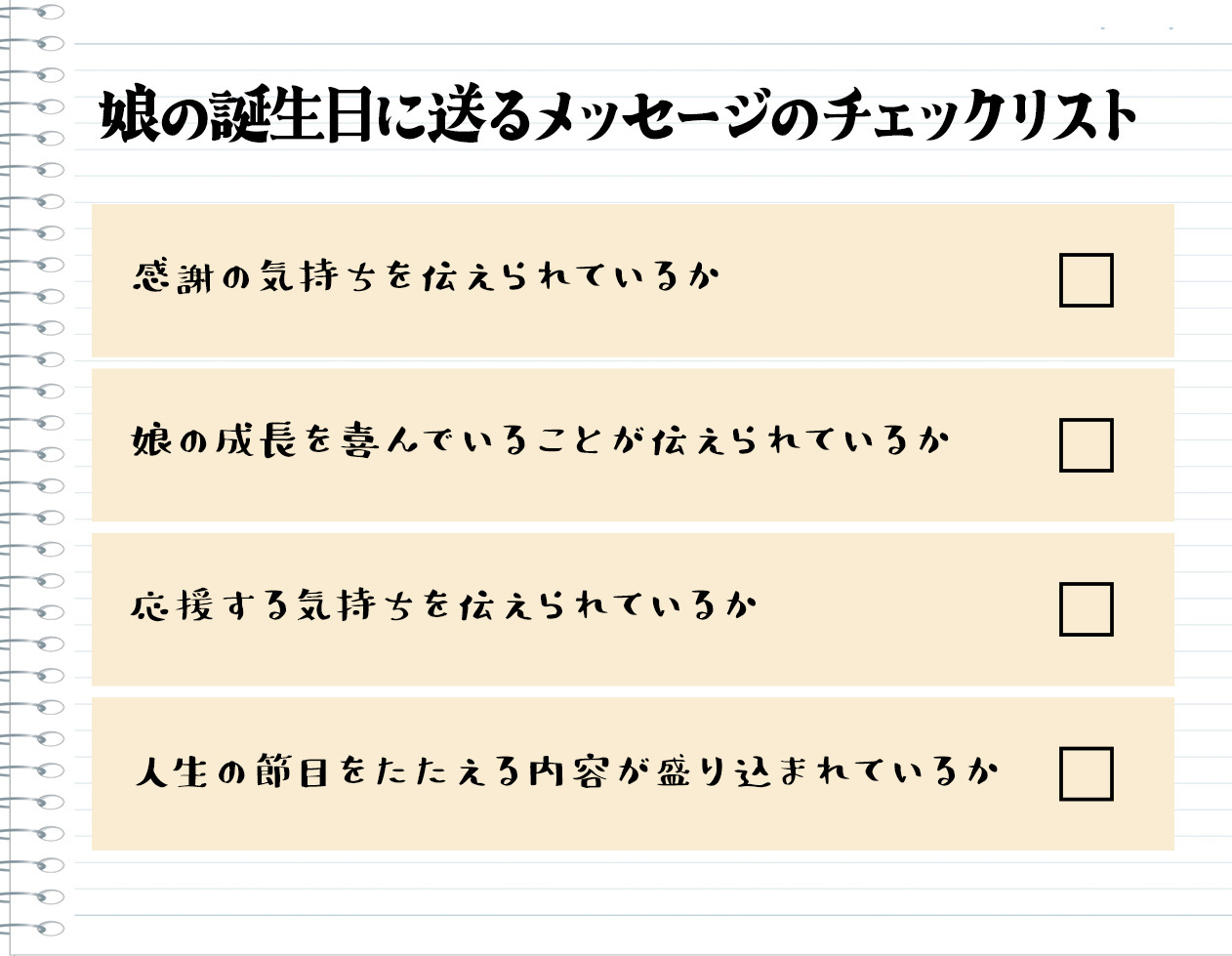 娘の誕生日に送るメッセージのチェックリスト

感謝の気持ちを伝えられているか □

娘の成長を喜んでいることが伝えられているか □

応援する気持ちを伝えられているか □

人生の節目をたたえる内容が盛り込まれているか □